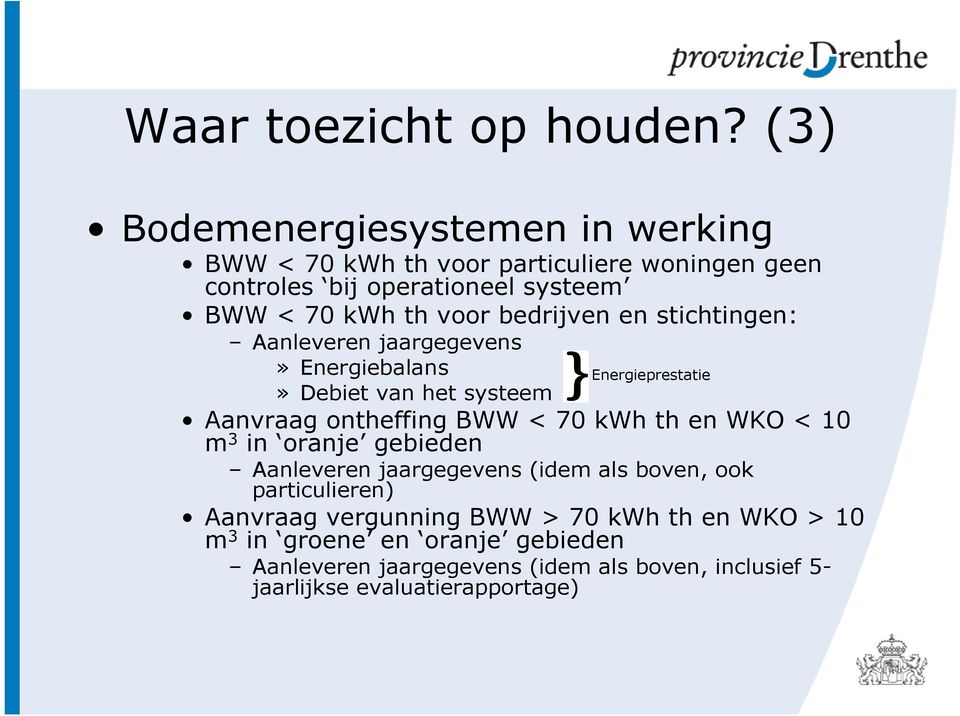 provincie Drenthe

Waar toezicht op houden? (3)

• Bodemenergiesystemen in werking
• BWW < 70 kWh th voor particuliere woningen geen controles ‘bij operationeel systeem’
• BWW < 70 kWh th voor bedrijven en stichtingen:
– Aanleveren jaargegevens
» Energiebalans
» Debiet van het systeem
} Energieprestatie
• Aanvraag ontheffing BWW < 70 kWh th en WKO < 10 $m^3$ in ‘oranje’ gebieden
– Aanleveren jaargegevens (idem als boven, ook particulieren)
• Aanvraag vergunning BWW > 70 kWh th en WKO > 10 $m^3$ in ‘groene’ en ‘oranje’ gebieden
– Aanleveren jaargegevens (idem als boven, inclusief 5-jaarlijkse evaluatierapportage)